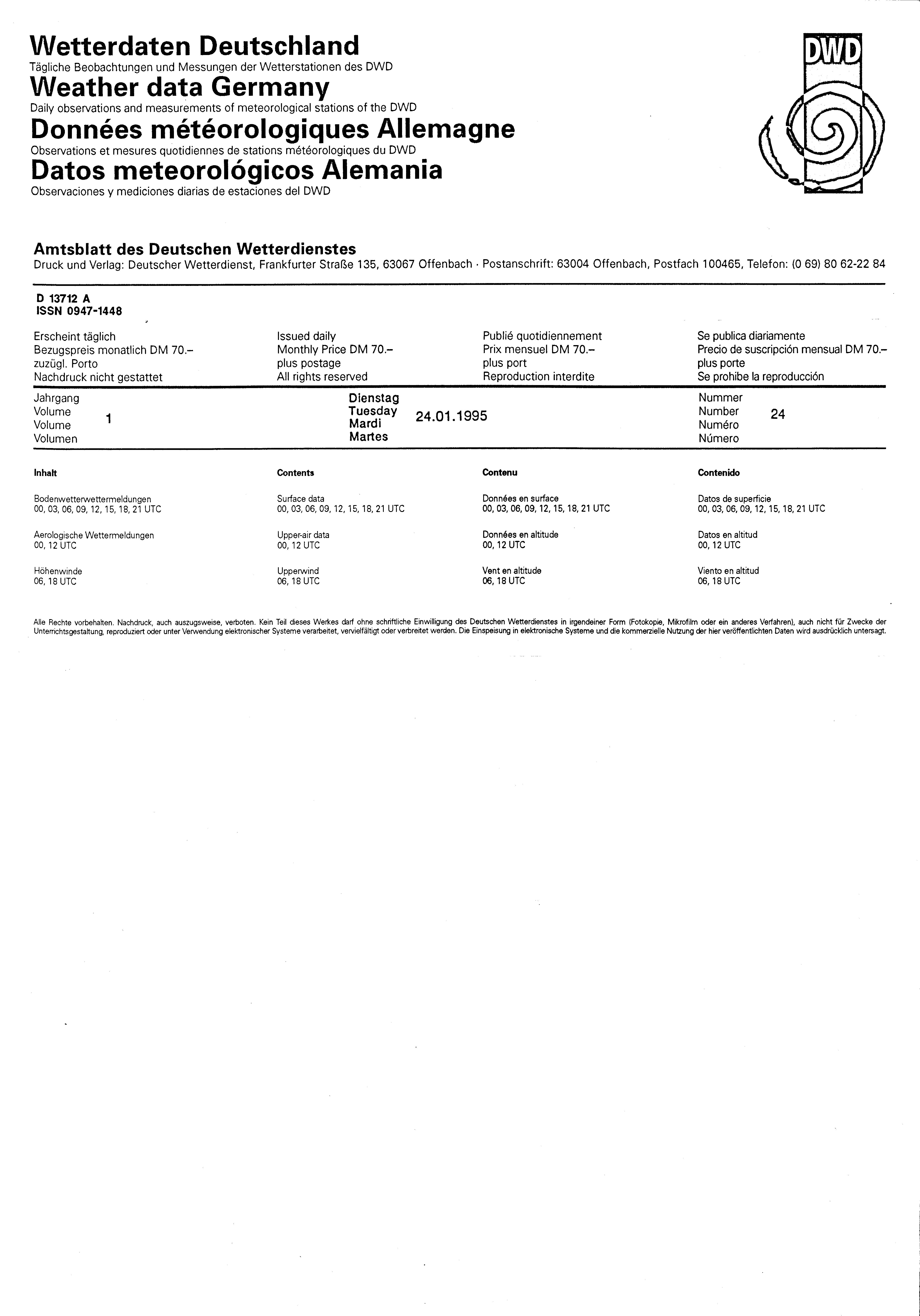 Wetterdaten Deutschland
Tägliche Beobachtungen und Messungen der Wetterstationen des DWD
Weather data Germany
Daily observations and measurements of meteorological stations of the DWD
Données météorologiques Allemagne
Observations et mesures quotidiennes de stations météorologiques du DWD
Datos meteorológicos Alemania
Observaciones y mediciones diarias de estaciones del DWD

DWD

Amtsblatt des Deutschen Wetterdienstes
Druck und Verlag: Deutscher Wetterdienst, Frankfurter Straße 135, 63067 Offenbach · Postanschrift: 63004 Offenbach, Postfach 100465, Telefon: (0 69) 80 62-22 84

D 13712 A
ISSN 0947-1448

Erscheint täglich
Bezugspreis monatlich DM 70.–
zuzügl. Porto
Nachdruck nicht gestattet

Issued daily
Monthly Price DM 70.–
plus postage
All rights reserved

Publié quotidiennement
Prix mensuel DM 70.–
plus port
Reproduction interdite

Se publica diariamente
Precio de suscripción mensual DM 70.–
plus porte
Se prohibe la reproducción

Jahrgang
Volume
Volume
Volumen
1

Dienstag
Tuesday
Mardi
Martes
24.01.1995

Nummer
Number
Numéro
Número
24

Inhalt

Bodenwetterwettermeldungen
00, 03, 06, 09, 12, 15, 18, 21 UTC

Aerologische Wettermeldungen
00, 12 UTC

Höhenwinde
06, 18 UTC

Contents

Surface data
00, 03, 06, 09, 12, 15, 18, 21 UTC

Upper-air data
00, 12 UTC

Upperwind
06, 18 UTC

Contenu

Données en surface
00, 03, 06, 09, 12, 15, 18, 21 UTC

Données en altitude
00, 12 UTC

Vent en altitude
06, 18 UTC

Contenido

Datos de superficie
00, 03, 06, 09, 12, 15, 18, 21 UTC

Datos en altitud
00, 12 UTC

Viento en altitud
06, 18 UTC

Alle Rechte vorbehalten. Nachdruck, auch auszugsweise, verboten. Kein Teil dieses Werkes darf ohne schriftliche Einwilligung des Deutschen Wetterdienstes in irgendeiner Form (Fotokopie, Mikrofilm oder ein anderes Verfahren), auch nicht für Zwecke der Unterrichtsgestaltung, reproduziert oder unter Verwendung elektronischer Systeme verarbeitet, vervielfältigt oder verbreitet werden. Die Einspeisung in elektronische Systeme und die kommerzielle Nutzung der hier veröffentlichten Daten wird ausdrücklich untersagt.